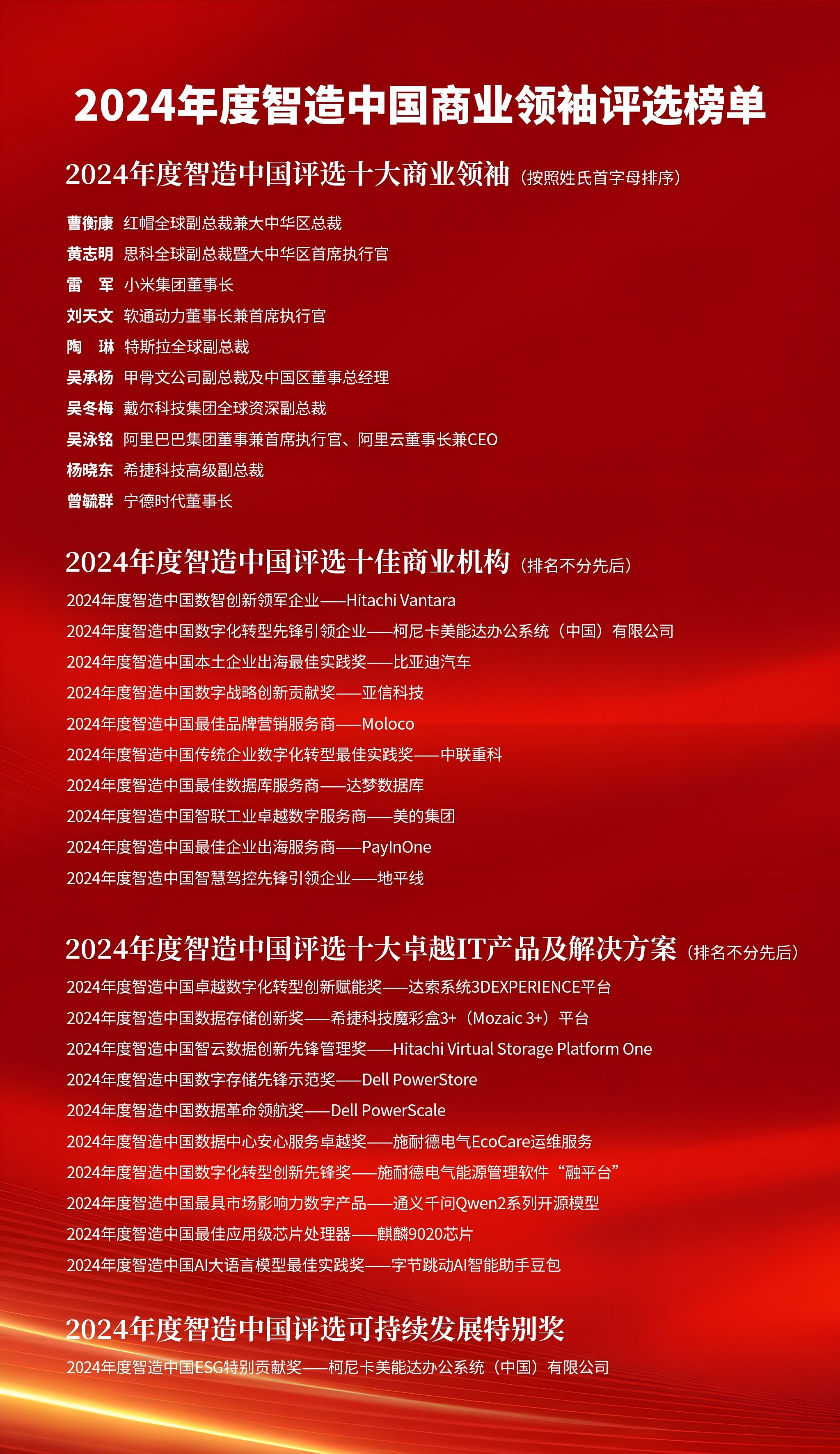 2024年度智造中国商业领袖评选榜单

2024年度智造中国评选十大商业领袖（按照姓氏首字母排序）

曹衡康 红帽全球副总裁兼大中华区总裁
黄志明 思科全球副总裁暨大中华区首席执行官
雷 军 小米集团董事长
刘天文 软通动力董事长兼首席执行官
陶 琳 特斯拉全球副总裁
吴承杨 甲骨文公司副总裁及中国区董事总经理
吴冬梅 戴尔科技集团全球资深副总裁
吴泳铭 阿里巴巴集团董事兼首席执行官、阿里云董事长兼CEO
杨晓东 希捷科技高级副总裁
曾毓群 宁德时代董事长

2024年度智造中国评选十佳商业机构（排名不分先后）

2024年度智造中国数智创新领军企业——Hitachi Vantara
2024年度智造中国数字化转型先锋引领企业——柯尼卡美能达办公系统（中国）有限公司
2024年度智造中国本土企业出海最佳实践奖——比亚迪汽车
2024年度智造中国数字战略创新贡献奖——亚信科技
2024年度智造中国最佳品牌营销服务商——Moloco
2024年度智造中国传统企业数字化转型最佳实践奖——中联重科
2024年度智造中国最佳数据库服务商——达梦数据库
2024年度智造中国智联工业卓越数字服务商——美的集团
2024年度智造中国最佳企业出海服务商——PayInOne
2024年度智造中国智慧驾控先锋引领企业——地平线

2024年度智造中国评选十大卓越IT产品及解决方案（排名不分先后）

2024年度智造中国卓越数字化转型创新赋能奖——达索系统3DEXPERIENCE平台
2024年度智造中国数据存储创新奖——希捷科技魔彩盒3+（Mozaic 3+）平台
2024年度智造中国智云数据创新先锋管理奖——Hitachi Virtual Storage Platform One
2024年度智造中国数字存储先锋示范奖——Dell PowerStore
2024年度智造中国数据革命领航奖——Dell PowerScale
2024年度智造中国数据中心安心服务卓越奖——施耐德电气EcoCare运维服务
2024年度智造中国数字化转型创新先锋奖——施耐德电气能源管理软件“融平台”
2024年度智造中国最具市场影响力数字产品——通义千问Qwen2系列开源模型
2024年度智造中国最佳应用级芯片处理器——麒麟9020芯片
2024年度智造中国AI大语言模型最佳实践奖——字节跳动AI智能助手豆包

2024年度智造中国评选可持续发展特别奖

2024年度智造中国ESG特别贡献奖——柯尼卡美能达办公系统（中国）有限公司